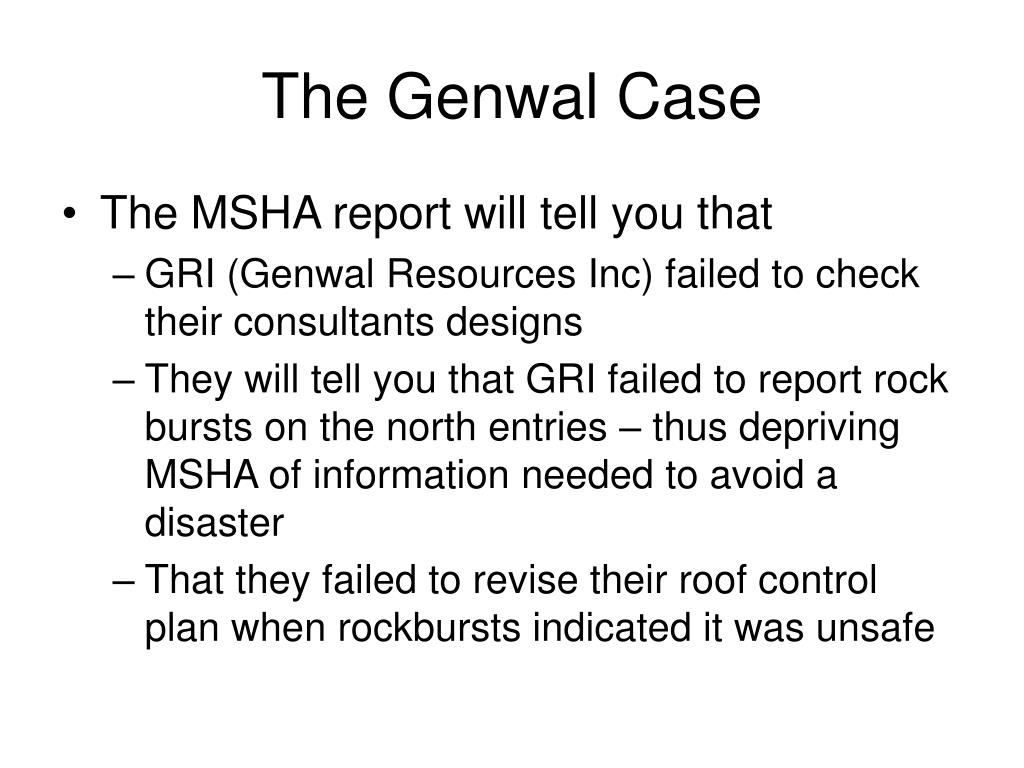 The Genwal Case

• The MSHA report will tell you that
– GRI (Genwal Resources Inc) failed to check their consultants designs
– They will tell you that GRI failed to report rock bursts on the north entries – thus depriving MSHA of information needed to avoid a disaster
– That they failed to revise their roof control plan when rockbursts indicated it was unsafe